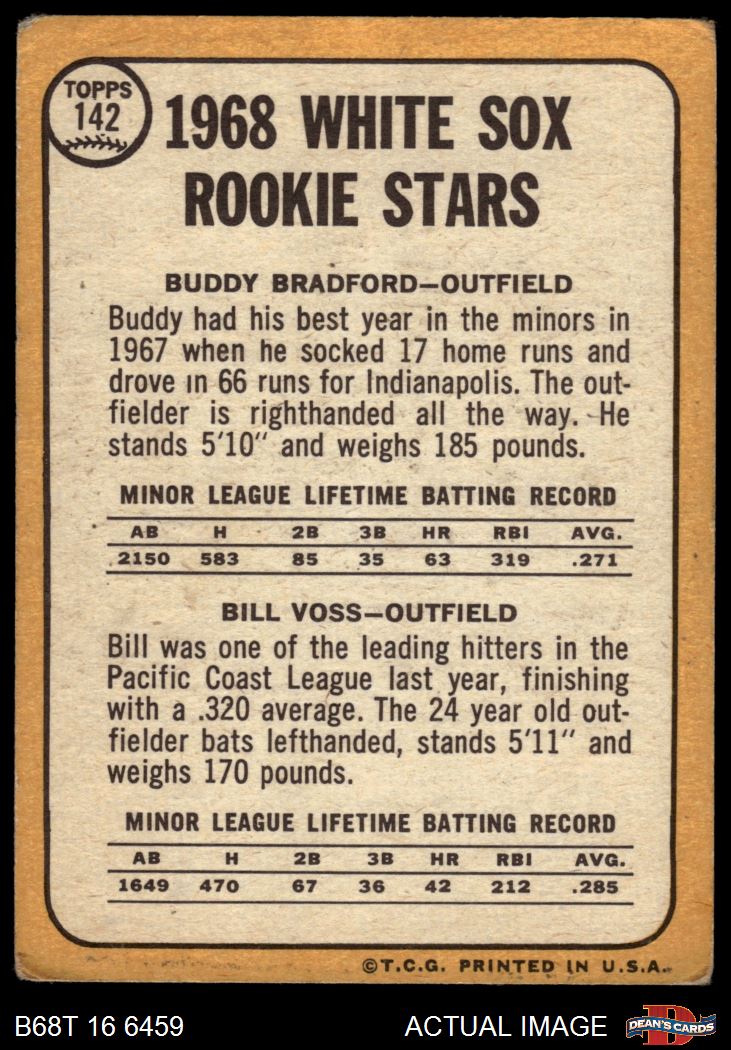 TOPPS
142

1968 WHITE SOX
ROOKIE STARS

BUDDY BRADFORD-OUTFIELD

Buddy had his best year in the minors in 1967 when he socked 17 home runs and drove in 66 runs for Indianapolis. The outfielder is righthanded all the way. He stands 5'10" and weighs 185 pounds.

MINOR LEAGUE LIFETIME BATTING RECORD

| AB | H | 2B | 3B | HR | RBI | AVG. |
|---|---|---|---|---|---|---|
| 2150 | 583 | 85 | 35 | 63 | 319 | .271 |

BILL VOSS-OUTFIELD

Bill was one of the leading hitters in the Pacific Coast League last year, finishing with a .320 average. The 24 year old outfielder bats lefthanded, stands 5'11" and weighs 170 pounds.

MINOR LEAGUE LIFETIME BATTING RECORD

| AB | H | 2B | 3B | HR | RBI | AVG. |
|---|---|---|---|---|---|---|
| 1649 | 470 | 67 | 36 | 42 | 212 | .285 |

©T.C.G. PRINTED IN U.S.A.

B68T 16 6459

ACTUAL IMAGE

DEAN'S CARDS